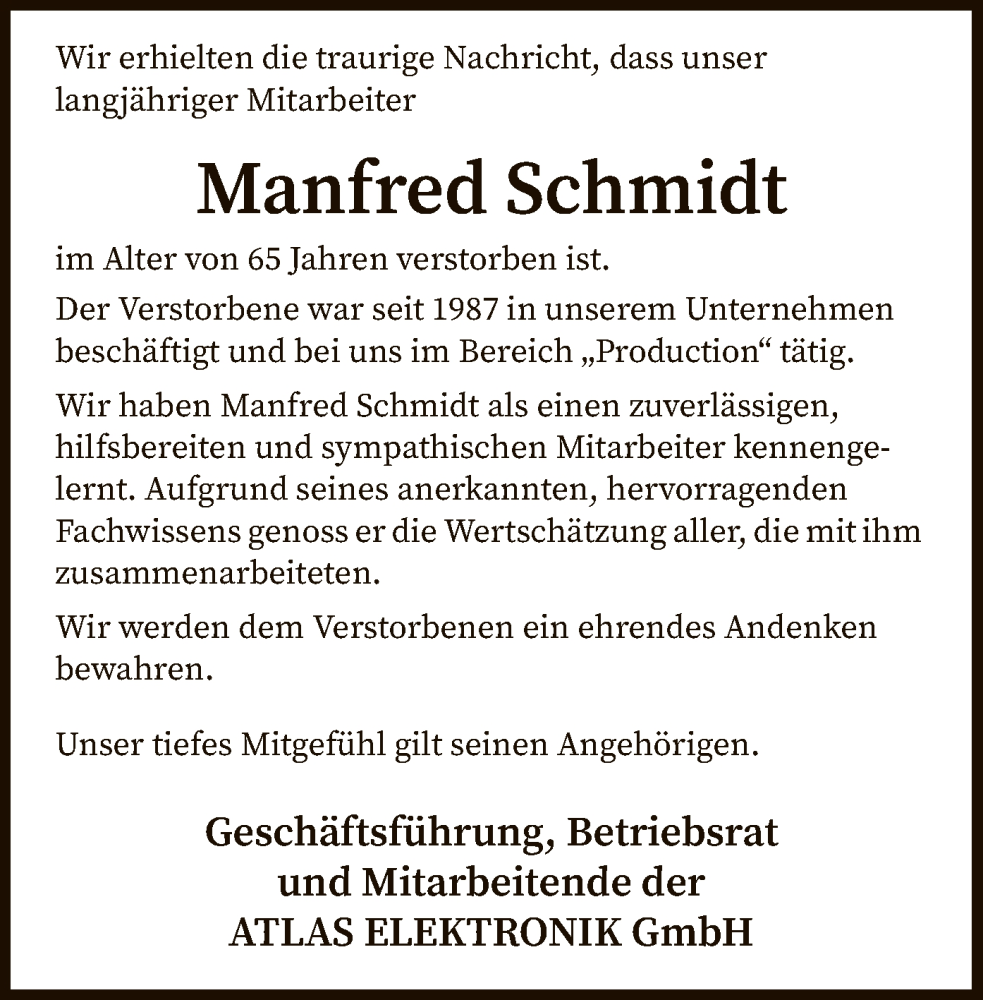 Wir erhielten die traurige Nachricht, dass unser langjähriger Mitarbeiter

Manfred Schmidt

im Alter von 65 Jahren verstorben ist.

Der Verstorbene war seit 1987 in unserem Unternehmen beschäftigt und bei uns im Bereich „Production“ tätig.

Wir haben Manfred Schmidt als einen zuverlässigen, hilfsbereiten und sympathischen Mitarbeiter kennengelernt. Aufgrund seines anerkannten, hervorragenden Fachwissens genoss er die Wertschätzung aller, die mit ihm zusammenarbeiteten.

Wir werden dem Verstorbenen ein ehrendes Andenken bewahren.

Unser tiefes Mitgefühl gilt seinen Angehörigen.

Geschäftsführung, Betriebsrat
und Mitarbeitende der
ATLAS ELEKTRONIK GmbH